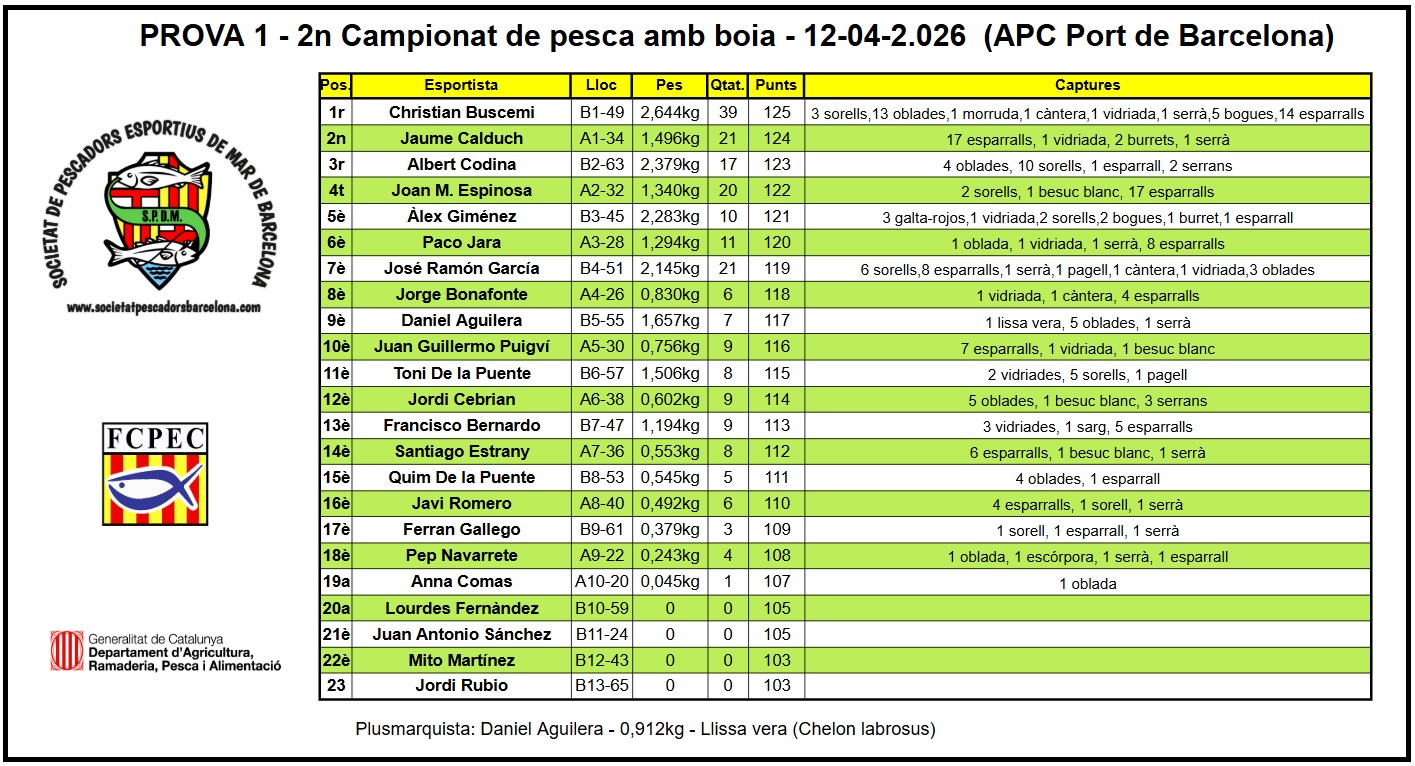 PROVA 1 - 2n Campionat de pesca amb boia - 12-04-2.026 (APC Port de Barcelona)

SOCIETAT DE PESCADORS ESPORTIUS DE MAR DE BARCELONA
S.P.D.M.
www.societatpescadorsbarcelona.com

FCPEC

Generalitat de Catalunya
Departament d'Agricultura, Ramaderia, Pesca i Alimentació

| Pos. | Esportista | Lloc | Pes | Qtat. | Punts | Captures |
|---|---|---|---|---|---|---|
| 1r | Christian Buscemi | B1-49 | 2,644kg | 39 | 125 | 3 sorells,13 oblades,1 morruda,1 càntera,1 vidriada,1 serrà,5 bogues,14 esparralls |
| 2n | Jaume Calduch | A1-34 | 1,496kg | 21 | 124 | 17 esparralls, 1 vidriada, 2 burrets, 1 serrà |
| 3r | Albert Codina | B2-63 | 2,379kg | 17 | 123 | 4 oblades, 10 sorells, 1 esparrall, 2 serrans |
| 4t | Joan M. Espinosa | A2-32 | 1,340kg | 20 | 122 | 2 sorells, 1 besuc blanc, 17 esparralls |
| 5è | Àlex Giménez | B3-45 | 2,283kg | 10 | 121 | 3 galta-rojos,1 vidriada,2 sorells,2 bogues,1 burret,1 esparrall |
| 6è | Paco Jara | A3-28 | 1,294kg | 11 | 120 | 1 oblada, 1 vidriada, 1 serrà, 8 esparralls |
| 7è | José Ramón García | B4-51 | 2,145kg | 21 | 119 | 6 sorells,8 esparralls,1 serrà,1 pagell,1 càntera,1 vidriada,3 oblades |
| 8è | Jorge Bonafonte | A4-26 | 0,830kg | 6 | 118 | 1 vidriada, 1 càntera, 4 esparralls |
| 9è | Daniel Aguilera | B5-55 | 1,657kg | 7 | 117 | 1 lissa vera, 5 oblades, 1 serrà |
| 10è | Juan Guillermo Puigví | A5-30 | 0,756kg | 9 | 116 | 7 esparralls, 1 vidriada, 1 besuc blanc |
| 11è | Toni De la Puente | B6-57 | 1,506kg | 8 | 115 | 2 vidriades, 5 sorells, 1 pagell |
| 12è | Jordi Cebrian | A6-38 | 0,602kg | 9 | 114 | 5 oblades, 1 besuc blanc, 3 serrans |
| 13è | Francisco Bernardo | B7-47 | 1,194kg | 9 | 113 | 3 vidriades, 1 sarg, 5 esparralls |
| 14è | Santiago Estrany | A7-36 | 0,553kg | 8 | 112 | 6 esparralls, 1 besuc blanc, 1 serrà |
| 15è | Quim De la Puente | B8-53 | 0,545kg | 5 | 111 | 4 oblades, 1 esparrall |
| 16è | Javi Romero | A8-40 | 0,492kg | 6 | 110 | 4 esparralls, 1 sorell, 1 serrà |
| 17è | Ferran Gallego | B9-61 | 0,379kg | 3 | 109 | 1 sorell, 1 esparrall, 1 serrà |
| 18è | Pep Navarrete | A9-22 | 0,243kg | 4 | 108 | 1 oblada, 1 escórpora, 1 serrà, 1 esparrall |
| 19a | Anna Comas | A10-20 | 0,045kg | 1 | 107 | 1 oblada |
| 20a | Lourdes Fernàndez | B10-59 | 0 | 0 | 105 | |
| 21è | Juan Antonio Sánchez | B11-24 | 0 | 0 | 105 | |
| 22è | Mito Martínez | B12-43 | 0 | 0 | 103 | |
| 23 | Jordi Rubio | B13-65 | 0 | 0 | 103 | |

Plusmarquista: Daniel Aguilera - 0,912kg - Llissa vera (Chelon labrosus)